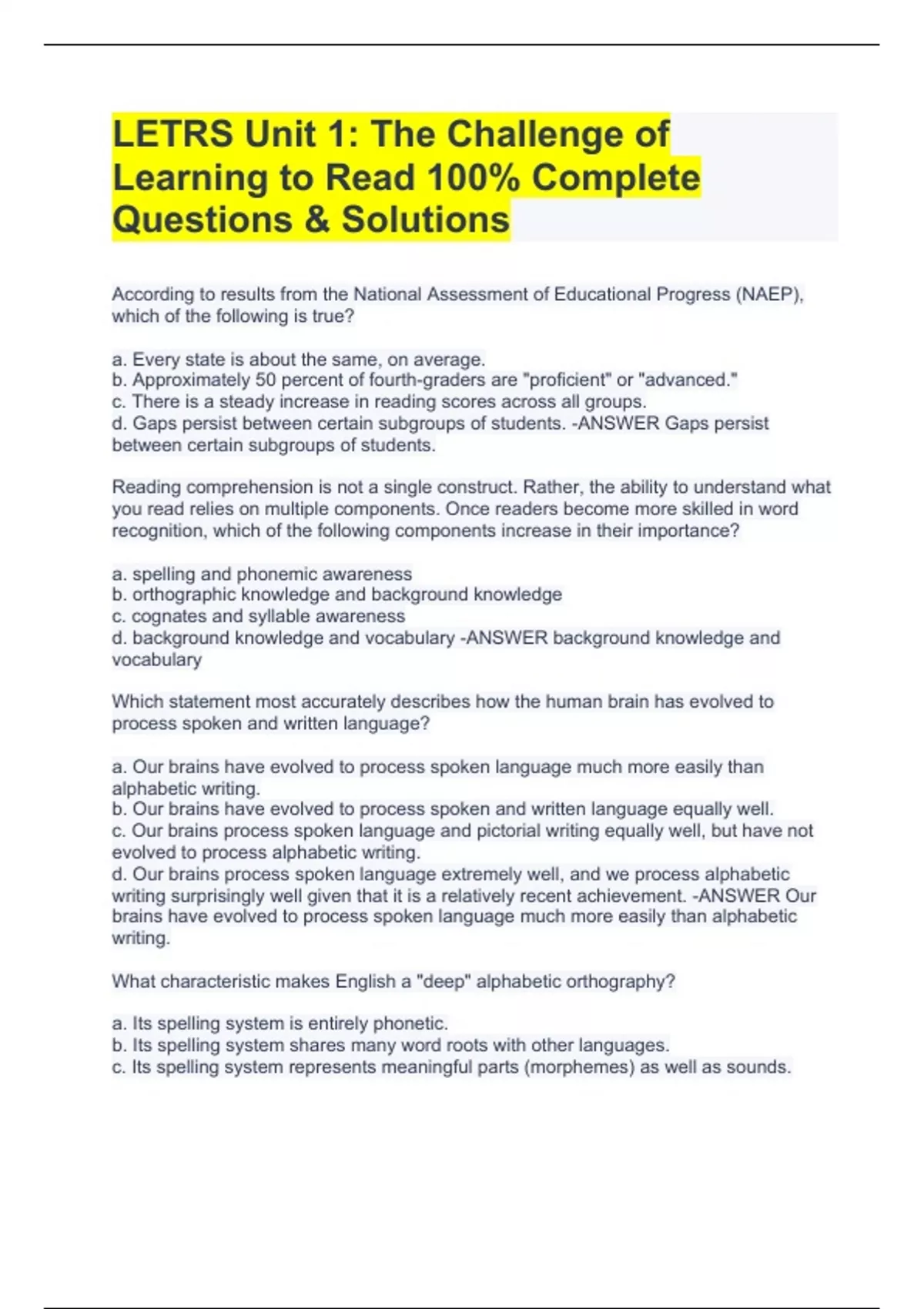 LETRS Unit 1: The Challenge of Learning to Read 100% Complete Questions & Solutions

According to results from the National Assessment of Educational Progress (NAEP), which of the following is true?

a. Every state is about the same, on average.
b. Approximately 50 percent of fourth-graders are "proficient" or "advanced."
c. There is a steady increase in reading scores across all groups.
d. Gaps persist between certain subgroups of students. -ANSWER Gaps persist between certain subgroups of students.

Reading comprehension is not a single construct. Rather, the ability to understand what you read relies on multiple components. Once readers become more skilled in word recognition, which of the following components increase in their importance?

a. spelling and phonemic awareness
b. orthographic knowledge and background knowledge
c. cognates and syllable awareness
d. background knowledge and vocabulary -ANSWER background knowledge and vocabulary

Which statement most accurately describes how the human brain has evolved to process spoken and written language?

a. Our brains have evolved to process spoken language much more easily than alphabetic writing.
b. Our brains have evolved to process spoken and written language equally well.
c. Our brains process spoken language and pictorial writing equally well, but have not evolved to process alphabetic writing.
d. Our brains process spoken language extremely well, and we process alphabetic writing surprisingly well given that it is a relatively recent achievement. -ANSWER Our brains have evolved to process spoken language much more easily than alphabetic writing.

What characteristic makes English a "deep" alphabetic orthography?

a. Its spelling system is entirely phonetic.
b. Its spelling system shares many word roots with other languages.
c. Its spelling system represents meaningful parts (morphemes) as well as sounds.